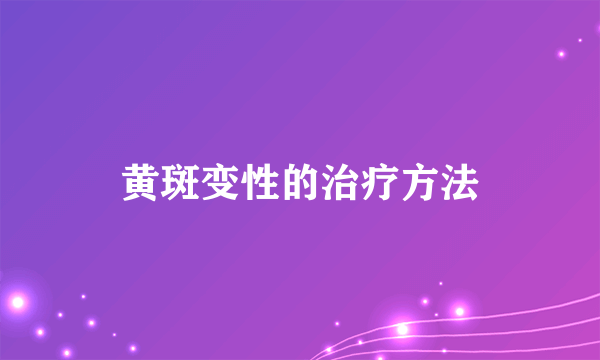 黄斑变性的治疗方法